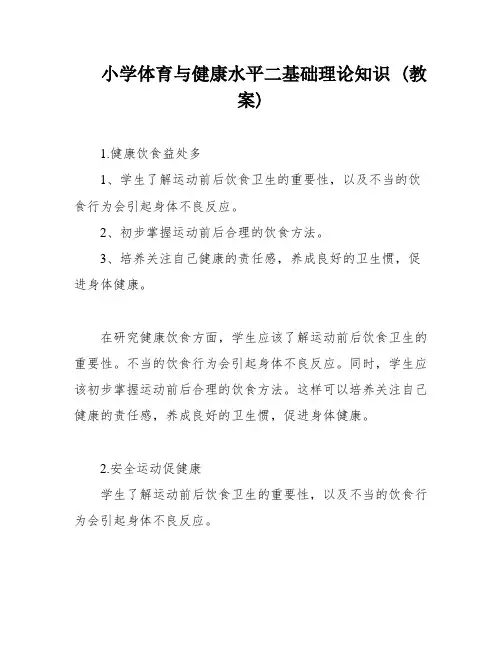 小学体育与健康水平二基础理论知识（教案）

1.健康饮食益处多

1、学生了解运动前后饮食卫生的重要性，以及不当的饮食行为会引起身体不良反应。

2、初步掌握运动前后合理的饮食方法。

3、培养关注自己健康的责任感，养成良好的卫生惯，促进身体健康。

在研究健康饮食方面，学生应该了解运动前后饮食卫生的重要性。不当的饮食行为会引起身体不良反应。同时，学生应该初步掌握运动前后合理的饮食方法。这样可以培养关注自己健康的责任感，养成良好的卫生惯，促进身体健康。

2.安全运动促健康

学生了解运动前后饮食卫生的重要性，以及不当的饮食行为会引起身体不良反应。